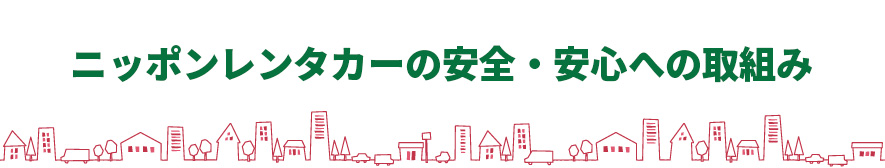 ニッポンレンタカーの安全・安心への取組み